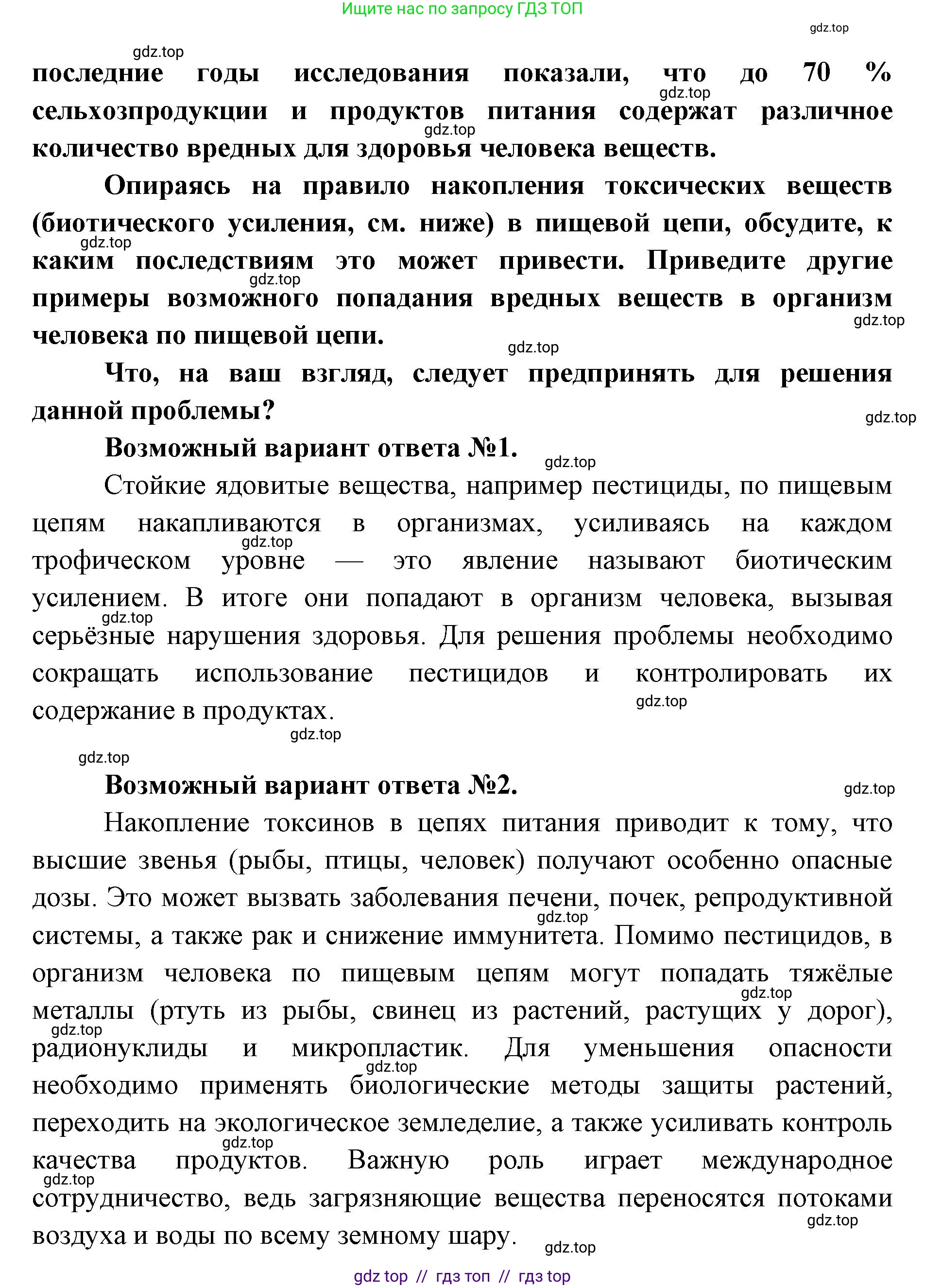 Ищите нас по запросу ГДЗ ТОП

gdz.top

gdz.top

последние годы исследования показали, что до 70 % сельхозпродукции и продуктов питания содержат различное количество вредных для здоровья человека веществ.

gdz.top

gdz.top

Опираясь на правило накопления токсических веществ (биотического усиления, см. ниже) в пищевой цепи, обсудите, к каким последствиям это может привести. Приведите другие примеры возможного попадания вредных веществ в организм человека по пищевой цепи.

gdz.top gdz.top gdz.top gdz.top

Что, на ваш взгляд, следует предпринять для решения данной проблемы?

gdz.top

Возможный вариант ответа №1.

gdz.top

Стойкие ядовитые вещества, например пестициды, по пищевым цепям накапливаются в организмах, усиливаясь на каждом трофическом уровне — это явление называют биотическим усилением. В итоге они попадают в организм человека, вызывая серьёзные нарушения здоровья. Для решения проблемы необходимо сокращать использование пестицидов и контролировать их содержание в продуктах.

gdz.top gdz.top gdz.top gdz.top gdz.top

Возможный вариант ответа №2.

gdz.top

Накопление токсинов в цепях питания приводит к тому, что высшие звенья (рыбы, птицы, человек) получают особенно опасные дозы. Это может вызвать заболевания печени, почек, репродуктивной системы, а также рак и снижение иммунитета. Помимо пестицидов, в организм человека по пищевым цепям могут попадать тяжёлые металлы (ртуть из рыбы, свинец из растений, растущих у дорог), радионуклиды и микропластик. Для уменьшения опасности необходимо применять биологические методы защиты растений, переходить на экологическое земледелие, а также усиливать контроль качества продуктов. Важную роль играет международное сотрудничество, ведь загрязняющие вещества переносятся потоками воздуха и воды по всему земному шару.

gdz.top gdz.top gdz.top gdz.top gdz.top gdz.top gdz.top gdz.top

gdz top // гдз топ // гдз top